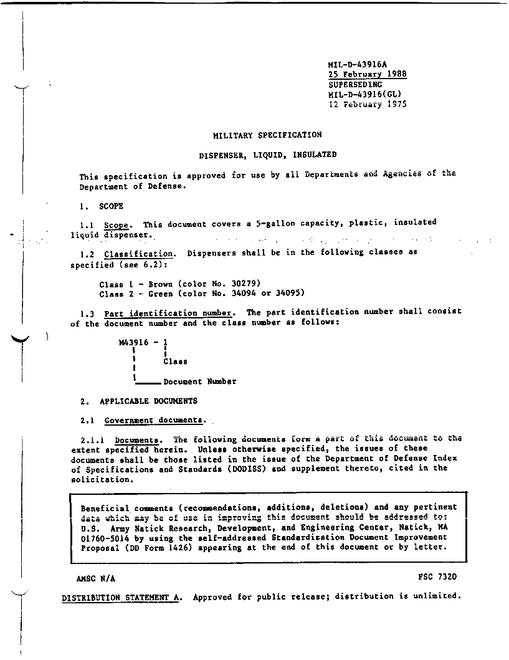 MIL-D-43916A
25 February 1988
SUPERSEDING
MIL-D-43916(GL)
12 February 1975

MILITARY SPECIFICATION

DISPENSER, LIQUID, INSULATED

This specification is approved for use by all Departments and Agencies of the Department of Defense.

1. SCOPE

1.1 Scope. This document covers a 5-gallon capacity, plastic, insulated liquid dispenser.

1.2 Classification. Dispensers shall be in the following classes as specified (see 6.2):

Class 1 - Brown (color No. 30279)
Class 2 - Green (color No. 34094 or 34095)

1.3 Part identification number. The part identification number shall consist of the document number and the class number as follows:

M43916 - 1
Class
Document Number

2. APPLICABLE DOCUMENTS

2.1 Government documents.

2.1.1 Documents. The following documents form a part of this document to the extent specified herein. Unless otherwise specified, the issues of these documents shall be those listed in the issue of the Department of Defense Index of Specifications and Standards (DODISS) and supplement thereto, cited in the solicitation.

Beneficial comments (recommendations, additions, deletions) and any pertinent data which may be of use in improving this document should be addressed to: U.S. Army Natick Research, Development, and Engineering Center, Natick, MA 01760-5014 by using the self-addressed Standardization Document Improvement Proposal (DD Form 1426) appearing at the end of this document or by letter.

AMSC N/A

FSC 7320

DISTRIBUTION STATEMENT A. Approved for public release; distribution is unlimited.